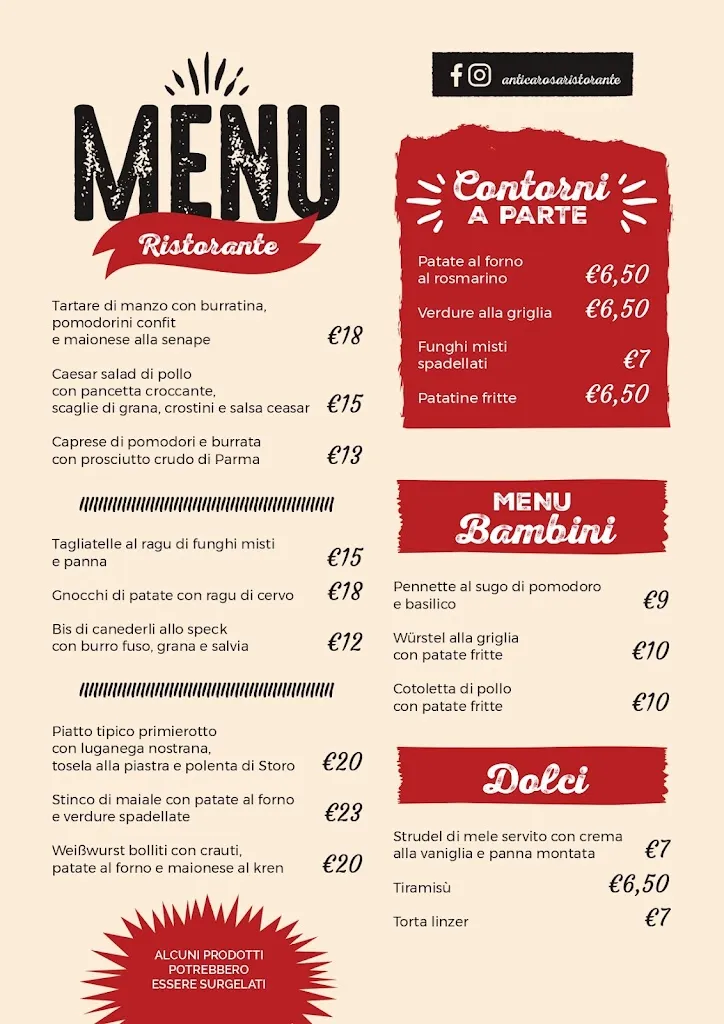 MENU

Ristorante

Tartare di manzo con burratina, pomodorini confit e maionese alla senape €18

Caesar salad di pollo con pancetta croccante, scaglie di grana, crostini e salsa ceasar €15

Caprese di pomodori e burrata con prosciutto crudo di Parma €13

Tagliatelle al ragu di funghi misti e panna €15

Gnocchi di patate con ragu di cervo €18

Bis di canederli allo speck con burro fuso, grana e salvia €12

Piatto tipico primierotto con luganega nostrana, tosela alla piastra e polenta di Storo €20

Stinco di maiale con patate al forno e verdure spadellate €23

Weißwurst bolliti con crauti, patate al forno e maionese al kren €20

ALCUNI PRODOTTI POTREBBERO ESSERE SURGELATI

anticarosaristorante

Contorni A PARTE

Patate al forno al rosmarino €6,50

Verdure alla griglia €6,50

Funghi misti spadellati €7

Patatine fritte €6,50

MENU Bambini

Pennette al sugo di pomodoro e basilico €9

Würstel alla griglia con patate fritte €10

Cotoletta di pollo con patate fritte €10

Dolci

Strudel di mele servito con crema alla vaniglia e panna montata €7

Tiramisù €6,50

Torta linzer €7